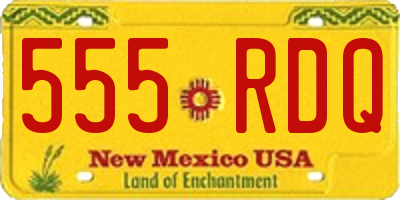 555 RDQ

New Mexico USA

Land of Enchantment